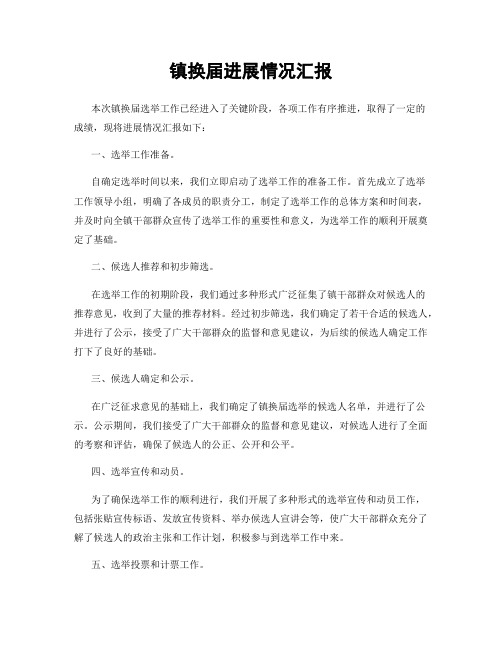 镇换届进展情况汇报

本次镇换届选举工作已经进入了关键阶段，各项工作有序推进，取得了一定的成绩，现将进展情况汇报如下：

一、选举工作准备。

自确定选举时间以来，我们立即启动了选举工作的准备工作。首先成立了选举工作领导小组，明确了各成员的职责分工，制定了选举工作的总体方案和时间表，并及时向全镇干部群众宣传了选举工作的重要性和意义，为选举工作的顺利开展奠定了基础。

二、候选人推荐和初步筛选。

在选举工作的初期阶段，我们通过多种形式广泛征集了镇干部群众对候选人的推荐意见，收到了大量的推荐材料。经过初步筛选，我们确定了若干合适的候选人，并进行了公示，接受了广大干部群众的监督和意见建议，为后续的候选人确定工作打下了良好的基础。

三、候选人确定和公示。

在广泛征求意见的基础上，我们确定了镇换届选举的候选人名单，并进行了公示。公示期间，我们接受了广大干部群众的监督和意见建议，对候选人进行了全面的考察和评估，确保了候选人的公正、公开和公平。

四、选举宣传和动员。

为了确保选举工作的顺利进行，我们开展了多种形式的选举宣传和动员工作，包括张贴宣传标语、发放宣传资料、举办候选人宣讲会等，使广大干部群众充分了解了候选人的政治主张和工作计划，积极参与到选举工作中来。

五、选举投票和计票工作。